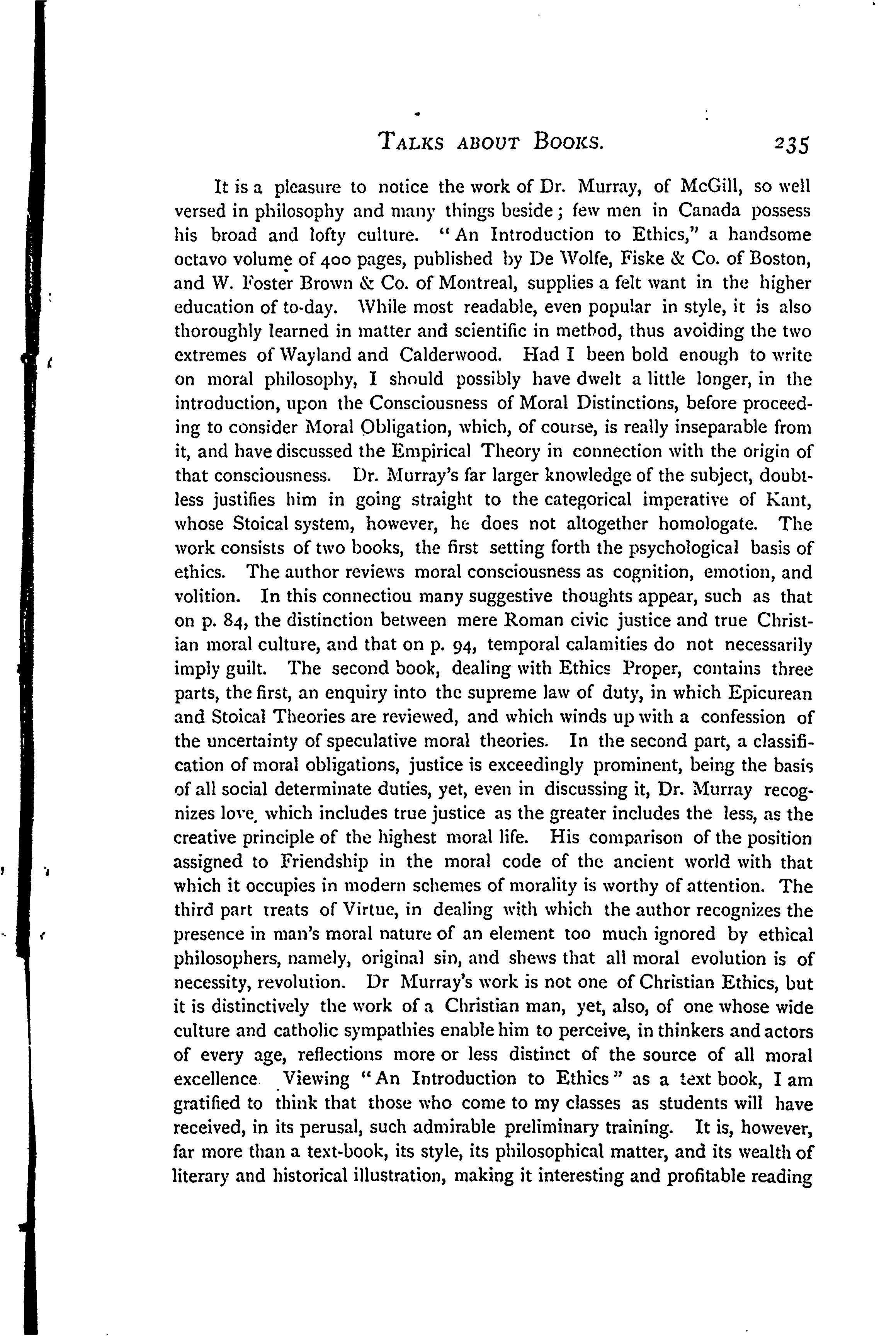 TALKS ABOUT BOOKS. 235

It is a pleasure to notice the work of Dr. Murray, of McGill, so well versed in philosophy and many things beside; few men in Canada possess his broad and lofty culture. "An Introduction to Ethics," a handsome octavo volume of 400 pages, published by De Wolfe, Fiske & Co. of Boston, and W. Foster Brown & Co. of Montreal, supplies a felt want in the higher education of to-day. While most readable, even popular in style, it is also thoroughly learned in matter and scientific in method, thus avoiding the two extremes of Wayland and Calderwood. Had I been bold enough to write on moral philosophy, I should possibly have dwelt a little longer, in the introduction, upon the Consciousness of Moral Distinctions, before proceeding to consider Moral Obligation, which, of course, is really inseparable from it, and have discussed the Empirical Theory in connection with the origin of that consciousness. Dr. Murray's far larger knowledge of the subject, doubtless justifies him in going straight to the categorical imperative of Kant, whose Stoical system, however, he does not altogether homologate. The work consists of two books, the first setting forth the psychological basis of ethics. The author reviews moral consciousness as cognition, emotion, and volition. In this connectiou many suggestive thoughts appear, such as that on p. 84, the distinction between mere Roman civic justice and true Christian moral culture, and that on p. 94, temporal calamities do not necessarily imply guilt. The second book, dealing with Ethics Proper, contains three parts, the first, an enquiry into the supreme law of duty, in which Epicurean and Stoical Theories are reviewed, and which winds up with a confession of the uncertainty of speculative moral theories. In the second part, a classification of moral obligations, justice is exceedingly prominent, being the basis of all social determinate duties, yet, even in discussing it, Dr. Murray recognizes love, which includes true justice as the greater includes the less, as the creative principle of the highest moral life. His comparison of the position assigned to Friendship in the moral code of the ancient world with that which it occupies in modern schemes of morality is worthy of attention. The third part treats of Virtue, in dealing with which the author recognizes the presence in man's moral nature of an element too much ignored by ethical philosophers, namely, original sin, and shews that all moral evolution is of necessity, revolution. Dr Murray's work is not one of Christian Ethics, but it is distinctively the work of a Christian man, yet, also, of one whose wide culture and catholic sympathies enable him to perceive, in thinkers and actors of every age, reflections more or less distinct of the source of all moral excellence. Viewing "An Introduction to Ethics" as a text book, I am gratified to think that those who come to my classes as students will have received, in its perusal, such admirable preliminary training. It is, however, far more than a text-book, its style, its philosophical matter, and its wealth of literary and historical illustration, making it interesting and profitable reading